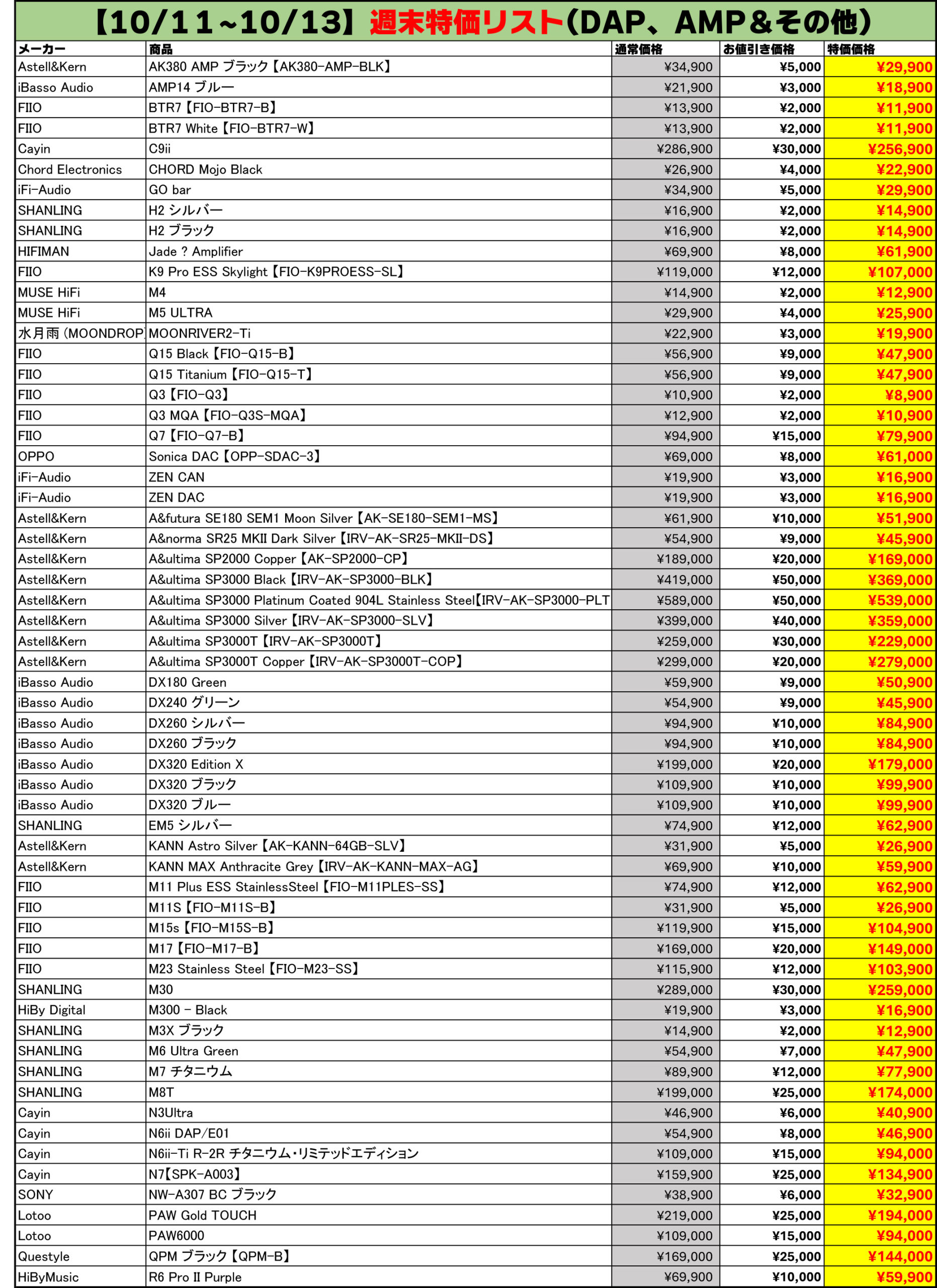 【10/11~10/13】週末特価リスト(DAP、AMP＆その他)

| メーカー | 商品 | 通常価格 | お値引き価格 | 特価価格 |
|---|---|---|---|---|
| Astell&Kern | AK380 AMP ブラック【AK380-AMP-BLK】 | ¥34,900 | ¥5,000 | ¥29,900 |
| iBasso Audio | AMP14 ブルー | ¥21,900 | ¥3,000 | ¥18,900 |
| FIIO | BTR7【FIO-BTR7-B】 | ¥13,900 | ¥2,000 | ¥11,900 |
| FIIO | BTR7 White【FIO-BTR7-W】 | ¥13,900 | ¥2,000 | ¥11,900 |
| Cayin | C9ii | ¥286,900 | ¥30,000 | ¥256,900 |
| Chord Electronics | CHORD Mojo Black | ¥26,900 | ¥4,000 | ¥22,900 |
| iFi-Audio | GO bar | ¥34,900 | ¥5,000 | ¥29,900 |
| SHANLING | H2 シルバー | ¥16,900 | ¥2,000 | ¥14,900 |
| SHANLING | H2 ブラック | ¥16,900 | ¥2,000 | ¥14,900 |
| HIFIMAN | Jade ? Amplifier | ¥69,900 | ¥8,000 | ¥61,900 |
| FIIO | K9 Pro ESS Skylight【FIO-K9PROESS-SL】 | ¥119,000 | ¥12,000 | ¥107,000 |
| MUSE HiFi | M4 | ¥14,900 | ¥2,000 | ¥12,900 |
| MUSE HiFi | M5 ULTRA | ¥29,900 | ¥4,000 | ¥25,900 |
| 水月雨 (MOONDROP | MOONRIVER2-Ti | ¥22,900 | ¥3,000 | ¥19,900 |
| FIIO | Q15 Black【FIO-Q15-B】 | ¥56,900 | ¥9,000 | ¥47,900 |
| FIIO | Q15 Titanium【FIO-Q15-T】 | ¥56,900 | ¥9,000 | ¥47,900 |
| FIIO | Q3【FIO-Q3】 | ¥10,900 | ¥2,000 | ¥8,900 |
| FIIO | Q3 MQA【FIO-Q3S-MQA】 | ¥12,900 | ¥2,000 | ¥10,900 |
| FIIO | Q7【FIO-Q7-B】 | ¥94,900 | ¥15,000 | ¥79,900 |
| OPPO | Sonica DAC【OPP-SDAC-3】 | ¥69,000 | ¥8,000 | ¥61,000 |
| iFi-Audio | ZEN CAN | ¥19,900 | ¥3,000 | ¥16,900 |
| iFi-Audio | ZEN DAC | ¥19,900 | ¥3,000 | ¥16,900 |
| Astell&Kern | A&futura SE180 SEM1 Moon Silver【AK-SE180-SEM1-MS】 | ¥61,900 | ¥10,000 | ¥51,900 |
| Astell&Kern | A&norma SR25 MKII Dark Silver【IRV-AK-SR25-MKII-DS】 | ¥54,900 | ¥9,000 | ¥45,900 |
| Astell&Kern | A&ultima SP2000 Copper【AK-SP2000-CP】 | ¥189,000 | ¥20,000 | ¥169,000 |
| Astell&Kern | A&ultima SP3000 Black【IRV-AK-SP3000-BLK】 | ¥419,000 | ¥50,000 | ¥369,000 |
| Astell&Kern | A&ultima SP3000 Platinum Coated 904L Stainless Steel【IRV-AK-SP3000-PLT | ¥589,000 | ¥50,000 | ¥539,000 |
| Astell&Kern | A&ultima SP3000 Silver【IRV-AK-SP3000-SLV】 | ¥399,000 | ¥40,000 | ¥359,000 |
| Astell&Kern | A&ultima SP3000T【IRV-AK-SP3000T】 | ¥259,000 | ¥30,000 | ¥229,000 |
| Astell&Kern | A&ultima SP3000T Copper【IRV-AK-SP3000T-COP】 | ¥299,000 | ¥20,000 | ¥279,000 |
| iBasso Audio | DX180 Green | ¥59,900 | ¥9,000 | ¥50,900 |
| iBasso Audio | DX240 グリーン | ¥54,900 | ¥9,000 | ¥45,900 |
| iBasso Audio | DX260 シルバー | ¥94,900 | ¥10,000 | ¥84,900 |
| iBasso Audio | DX260 ブラック | ¥94,900 | ¥10,000 | ¥84,900 |
| iBasso Audio | DX320 Edition X | ¥199,000 | ¥20,000 | ¥179,000 |
| iBasso Audio | DX320 ブラック | ¥109,900 | ¥10,000 | ¥99,900 |
| iBasso Audio | DX320 ブルー | ¥109,900 | ¥10,000 | ¥99,900 |
| SHANLING | EM5 シルバー | ¥74,900 | ¥12,000 | ¥62,900 |
| Astell&Kern | KANN Astro Silver【AK-KANN-64GB-SLV】 | ¥31,900 | ¥5,000 | ¥26,900 |
| Astell&Kern | KANN MAX Anthracite Grey【IRV-AK-KANN-MAX-AG】 | ¥69,900 | ¥10,000 | ¥59,900 |
| FIIO | M11 Plus ESS StainlessSteel【FIO-M11PLES-SS】 | ¥74,900 | ¥12,000 | ¥62,900 |
| FIIO | M11S【FIO-M11S-B】 | ¥31,900 | ¥5,000 | ¥26,900 |
| FIIO | M15s【FIO-M15S-B】 | ¥119,900 | ¥15,000 | ¥104,900 |
| FIIO | M17【FIO-M17-B】 | ¥169,000 | ¥20,000 | ¥149,000 |
| FIIO | M23 Stainless Steel【FIO-M23-SS】 | ¥115,900 | ¥12,000 | ¥103,900 |
| SHANLING | M30 | ¥289,000 | ¥30,000 | ¥259,000 |
| HiBy Digital | M300 - Black | ¥19,900 | ¥3,000 | ¥16,900 |
| SHANLING | M3X ブラック | ¥14,900 | ¥2,000 | ¥12,900 |
| SHANLING | M6 Ultra Green | ¥54,900 | ¥7,000 | ¥47,900 |
| SHANLING | M7 チタニウム | ¥89,900 | ¥12,000 | ¥77,900 |
| SHANLING | M8T | ¥199,000 | ¥25,000 | ¥174,000 |
| Cayin | N3Ultra | ¥46,900 | ¥6,000 | ¥40,900 |
| Cayin | N6ii DAP/E01 | ¥54,900 | ¥8,000 | ¥46,900 |
| Cayin | N6ii-Ti R-2R チタニウム・リミテッドエディション | ¥109,000 | ¥15,000 | ¥94,000 |
| Cayin | N7【SPK-A003】 | ¥159,900 | ¥25,000 | ¥134,900 |
| SONY | NW-A307 BC ブラック | ¥38,900 | ¥6,000 | ¥32,900 |
| Lotoo | PAW Gold TOUCH | ¥219,000 | ¥25,000 | ¥194,000 |
| Lotoo | PAW6000 | ¥109,000 | ¥15,000 | ¥94,000 |
| Questyle | QPM ブラック【QPM-B】 | ¥169,000 | ¥25,000 | ¥144,000 |
| HiByMusic | R6 Pro II Purple | ¥69,900 | ¥10,000 | ¥59,900 |